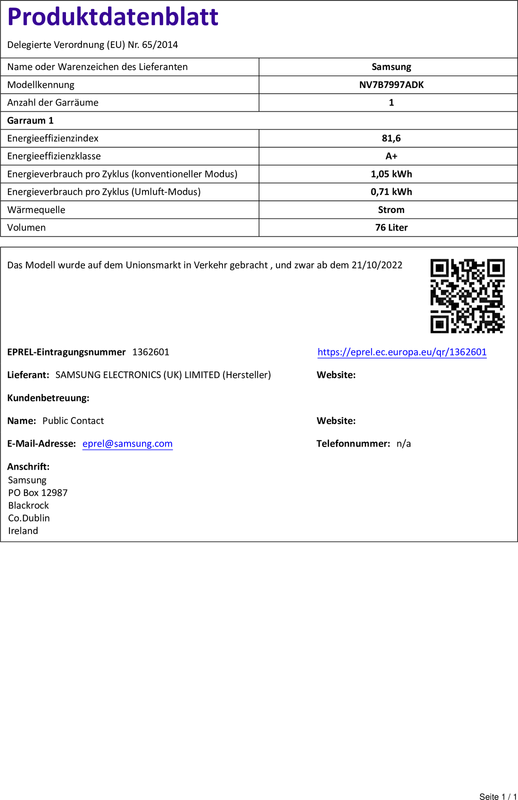 Produktdatenblatt

Delegierte Verordnung (EU) Nr. 65/2014

| Name oder Warenzeichen des Lieferanten | Samsung |
|---|---|
| Modellkennung | NV7B7997ADK |
| Anzahl der Garräume | 1 |
| Garraum 1 | |
| Energieeffizienzindex | 81,6 |
| Energieeffizienzklasse | A+ |
| Energieverbrauch pro Zyklus (konventioneller Modus) | 1,05 kWh |
| Energieverbrauch pro Zyklus (Umluft-Modus) | 0,71 kWh |
| Wärmequelle | Strom |
| Volumen | 76 Liter |

Das Modell wurde auf dem Unionsmarkt in Verkehr gebracht , und zwar ab dem 21/10/2022

EPREL-Eintragungsnummer 1362601

https://eprel.ec.europa.eu/qr/1362601

Lieferant: SAMSUNG ELECTRONICS (UK) LIMITED (Hersteller)

Website:

Kundenbetreuung:

Name: Public Contact

Website:

E-Mail-Adresse: eprel@samsung.com

Telefonnummer: n/a

Anschrift:
Samsung
PO Box 12987
Blackrock
Co.Dublin
Ireland

Seite 1 / 1